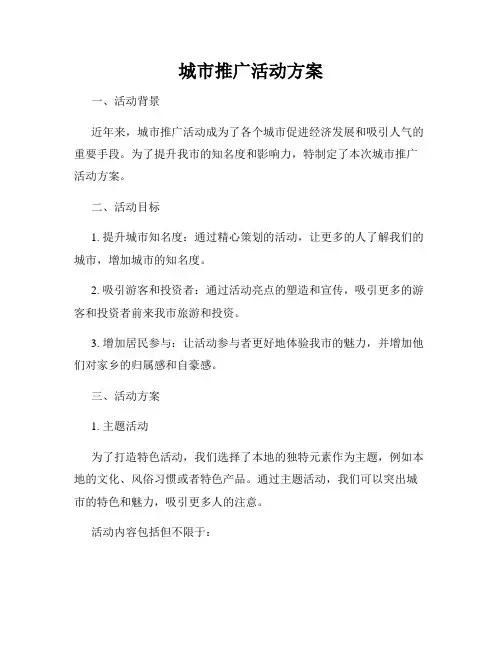 城市推广活动方案

一、活动背景

近年来，城市推广活动成为了各个城市促进经济发展和吸引人气的重要手段。为了提升我市的知名度和影响力，特制定了本次城市推广活动方案。

二、活动目标

1. 提升城市知名度：通过精心策划的活动，让更多的人了解我们的城市，增加城市的知名度。

2. 吸引游客和投资者：通过活动亮点的塑造和宣传，吸引更多的游客和投资者前来我市旅游和投资。

3. 增加居民参与：让活动参与者更好地体验我市的魅力，并增加他们对家乡的归属感和自豪感。

三、活动方案

1. 主题活动

为了打造特色活动，我们选择了本地的独特元素作为主题，例如本地的文化、风俗习惯或者特色产品。通过主题活动，我们可以突出城市的特色和魅力，吸引更多人的注意。

活动内容包括但不限于：